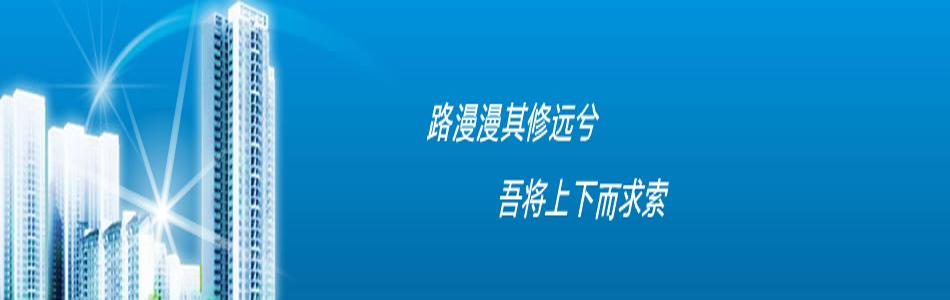 路漫漫其修远兮

吾将上下而求索